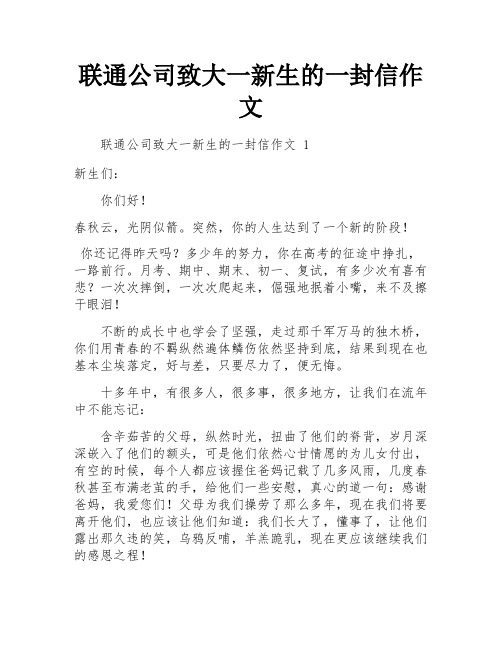 联通公司致大一新生的一封信作文

联通公司致大一新生的一封信作文 1

新生们：

你们好！

春秋云，光阴似箭。突然，你的人生达到了一个新的阶段！

你还记得昨天吗？多少年的努力，你在高考的征途中挣扎，一路前行。月考、期中、期末、初一、复试，有多少次有喜有悲？一次次摔倒，一次次爬起来，倔强地抿着小嘴，来不及擦干眼泪！

不断的成长中也学会了坚强，走过那千军万马的独木桥，你们用青春的不羁纵然遍体鳞伤依然坚持到底，结果到现在也基本尘埃落定，好与差，只要尽力了，便无悔。

十多年中，有很多人，很多事，很多地方，让我们在流年中不能忘记：

含辛茹苦的父母，纵然时光，扭曲了他们的脊背，岁月深深嵌入了他们的额头，可是他们依然心甘情愿的为儿女付出，有空的时候，每个人都应该握住爸妈记载了几多风雨，几度春秋甚至布满老茧的手，给他们一些安慰，真心的道一句：感谢爸妈，我爱您们！父母为我们操劳了那么多年，现在我们将要离开他们，也应该让他们知道：我们长大了，懂事了，让他们露出那久违的笑，乌鸦反哺，羊羔跪乳，现在更应该继续我们的感恩之程！